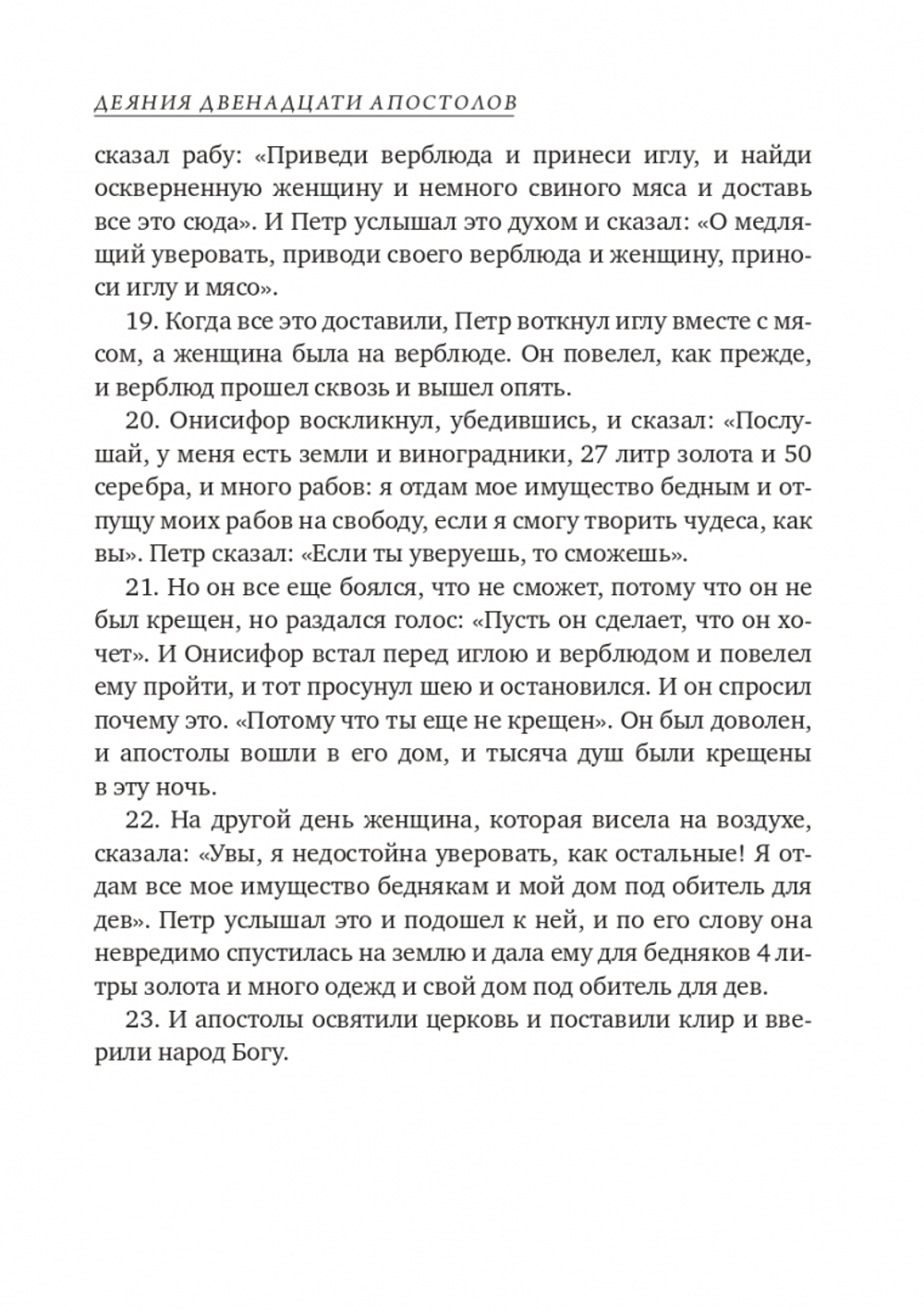 ДЕЯНИЯ ДВЕНАДЦАТИ АПОСТОЛОВ

сказал рабу: «Приведи верблюда и принеси иглу, и найди оскверненную женщину и немного свиного мяса и доставь все это сюда». И Петр услышал это духом и сказал: «О медлящий уверовать, приводи своего верблюда и женщину, приноси иглу и мясо».

19. Когда все это доставили, Петр воткнул иглу вместе с мясом, а женщина была на верблюде. Он повелел, как прежде, и верблюд прошел сквозь и вышел опять.

20. Онисифор воскликнул, убедившись, и сказал: «Послушай, у меня есть земли и виноградники, 27 литр золота и 50 серебра, и много рабов: я отдам мое имущество бедным и отпущу моих рабов на свободу, если я смогу творить чудеса, как вы». Петр сказал: «Если ты уверуешь, то сможешь».

21. Но он все еще боялся, что не сможет, потому что он не был крещен, но раздался голос: «Пусть он сделает, что он хочет». И Онисифор встал перед иглою и верблюдом и повелел ему пройти, и тот просунул шею и остановился. И он спросил почему это. «Потому что ты еще не крещен». Он был доволен, и апостолы вошли в его дом, и тысяча душ были крещены в эту ночь.

22. На другой день женщина, которая висела на воздухе, сказала: «Увы, я недостойна уверовать, как остальные! Я отдам все мое имущество беднякам и мой дом под обитель для дев». Петр услышал это и подошел к ней, и по его слову она невредимо спустилась на землю и дала ему для бедняков 4 литры золота и много одежд и свой дом под обитель для дев.

23. И апостолы освятили церковь и поставили клир и вверили народ Богу.